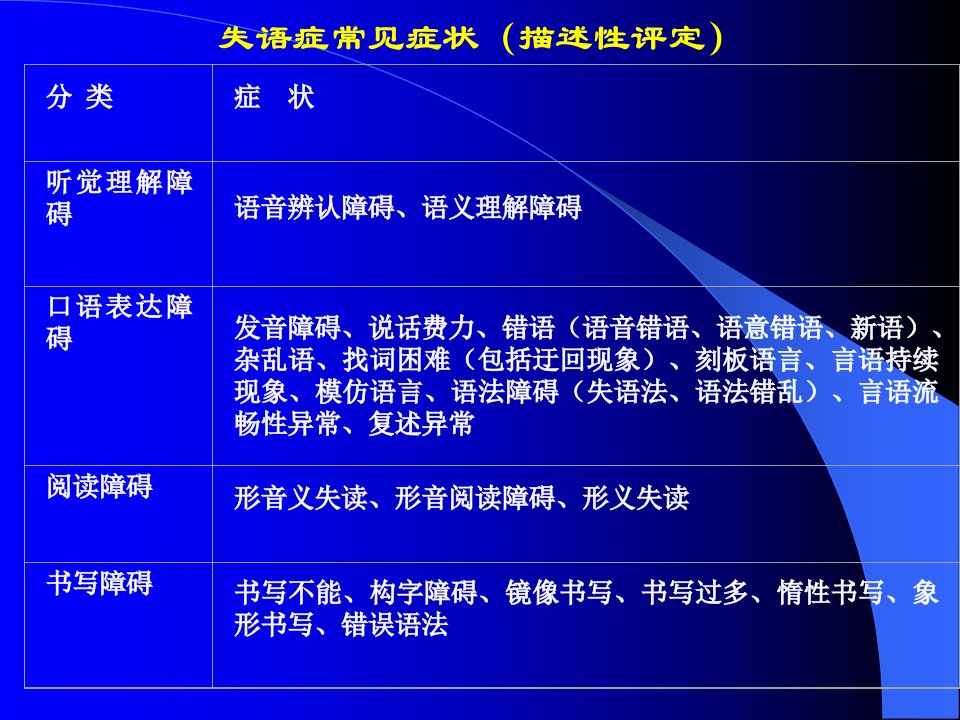 失语症常见症状（描述性评定）

| 分 类 | 症 状 |
|---|---|
| 听觉理解障碍 | 语音辨认障碍、语义理解障碍 |
| 口语表达障碍 | 发音障碍、说话费力、错语（语音错语、语意错语、新语）、杂乱语、找词困难（包括迂回现象）、刻板语言、言语持续现象、模仿语言、语法障碍（失语法、语法错乱）、言语流畅性异常、复述异常 |
| 阅读障碍 | 形音义失读、形音阅读障碍、形义失读 |
| 书写障碍 | 书写不能、构字障碍、镜像书写、书写过多、惰性书写、象形书写、错误语法 |